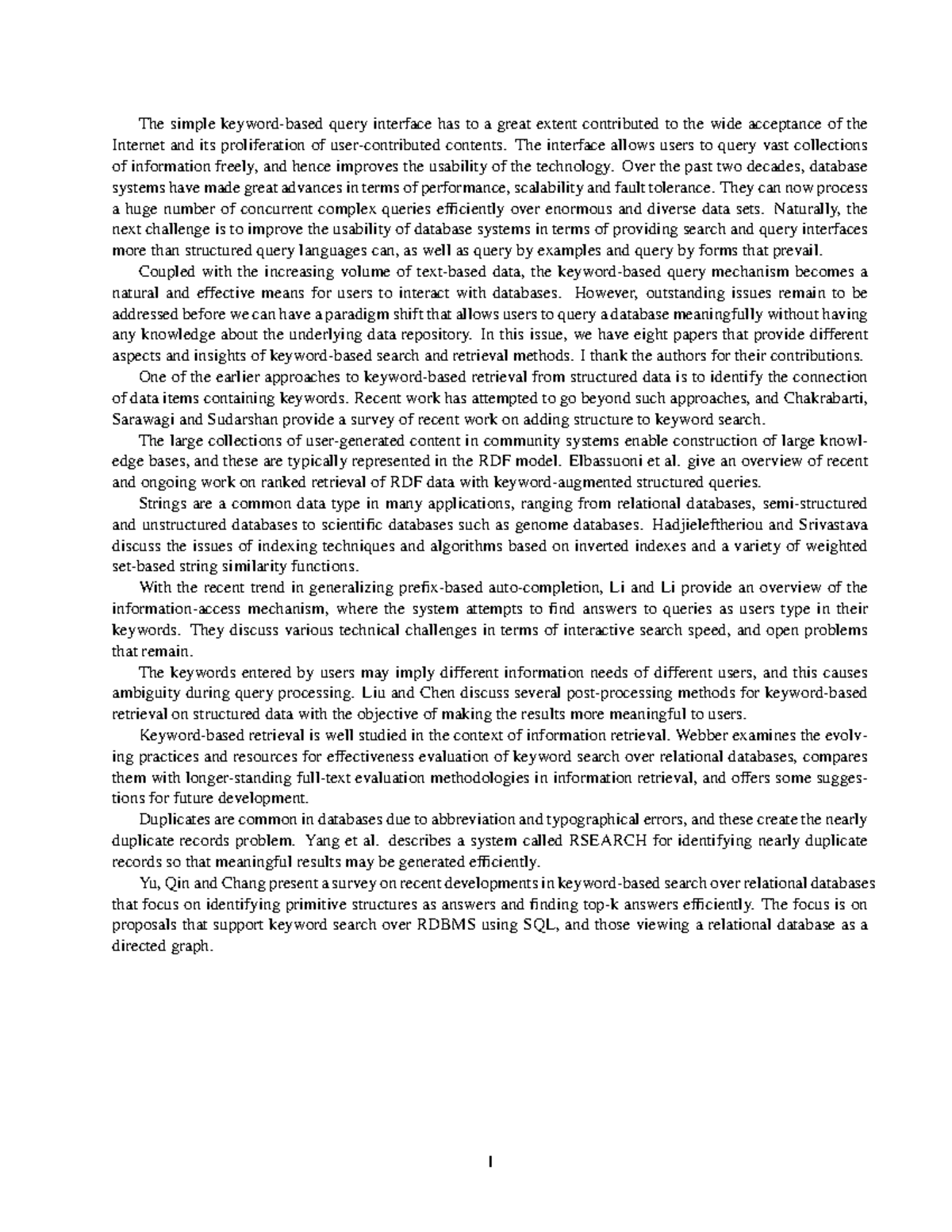 The simple keyword-based query interface has to a great extent contributed to the wide acceptance of the Internet and its proliferation of user-contributed contents. The interface allows users to query vast collections of information freely, and hence improves the usability of the technology. Over the past two decades, database systems have made great advances in terms of performance, scalability and fault tolerance. They can now process a huge number of concurrent complex queries efficiently over enormous and diverse data sets. Naturally, the next challenge is to improve the usability of database systems in terms of providing search and query interfaces more than structured query languages can, as well as query by examples and query by forms that prevail.

Coupled with the increasing volume of text-based data, the keyword-based query mechanism becomes a natural and effective means for users to interact with databases. However, outstanding issues remain to be addressed before we can have a paradigm shift that allows users to query a database meaningfully without having any knowledge about the underlying data repository. In this issue, we have eight papers that provide different aspects and insights of keyword-based search and retrieval methods. I thank the authors for their contributions.

One of the earlier approaches to keyword-based retrieval from structured data is to identify the connection of data items containing keywords. Recent work has attempted to go beyond such approaches, and Chakrabarti, Sarawagi and Sudarshan provide a survey of recent work on adding structure to keyword search.

The large collections of user-generated content in community systems enable construction of large knowledge bases, and these are typically represented in the RDF model. Elbassuoni et al. give an overview of recent and ongoing work on ranked retrieval of RDF data with keyword-augmented structured queries.

Strings are a common data type in many applications, ranging from relational databases, semi-structured and unstructured databases to scientific databases such as genome databases. Hadjieleftheriou and Srivastava discuss the issues of indexing techniques and algorithms based on inverted indexes and a variety of weighted set-based string similarity functions.

With the recent trend in generalizing prefix-based auto-completion, Li and Li provide an overview of the information-access mechanism, where the system attempts to find answers to queries as users type in their keywords. They discuss various technical challenges in terms of interactive search speed, and open problems that remain.

The keywords entered by users may imply different information needs of different users, and this causes ambiguity during query processing. Liu and Chen discuss several post-processing methods for keyword-based retrieval on structured data with the objective of making the results more meaningful to users.

Keyword-based retrieval is well studied in the context of information retrieval. Webber examines the evolving practices and resources for effectiveness evaluation of keyword search over relational databases, compares them with longer-standing full-text evaluation methodologies in information retrieval, and offers some suggestions for future development.

Duplicates are common in databases due to abbreviation and typographical errors, and these create the nearly duplicate records problem. Yang et al. describes a system called RSEARCH for identifying nearly duplicate records so that meaningful results may be generated efficiently.

Yu, Qin and Chang present a survey on recent developments in keyword-based search over relational databases that focus on identifying primitive structures as answers and finding top-k answers efficiently. The focus is on proposals that support keyword search over RDBMS using SQL, and those viewing a relational database as a directed graph.

1